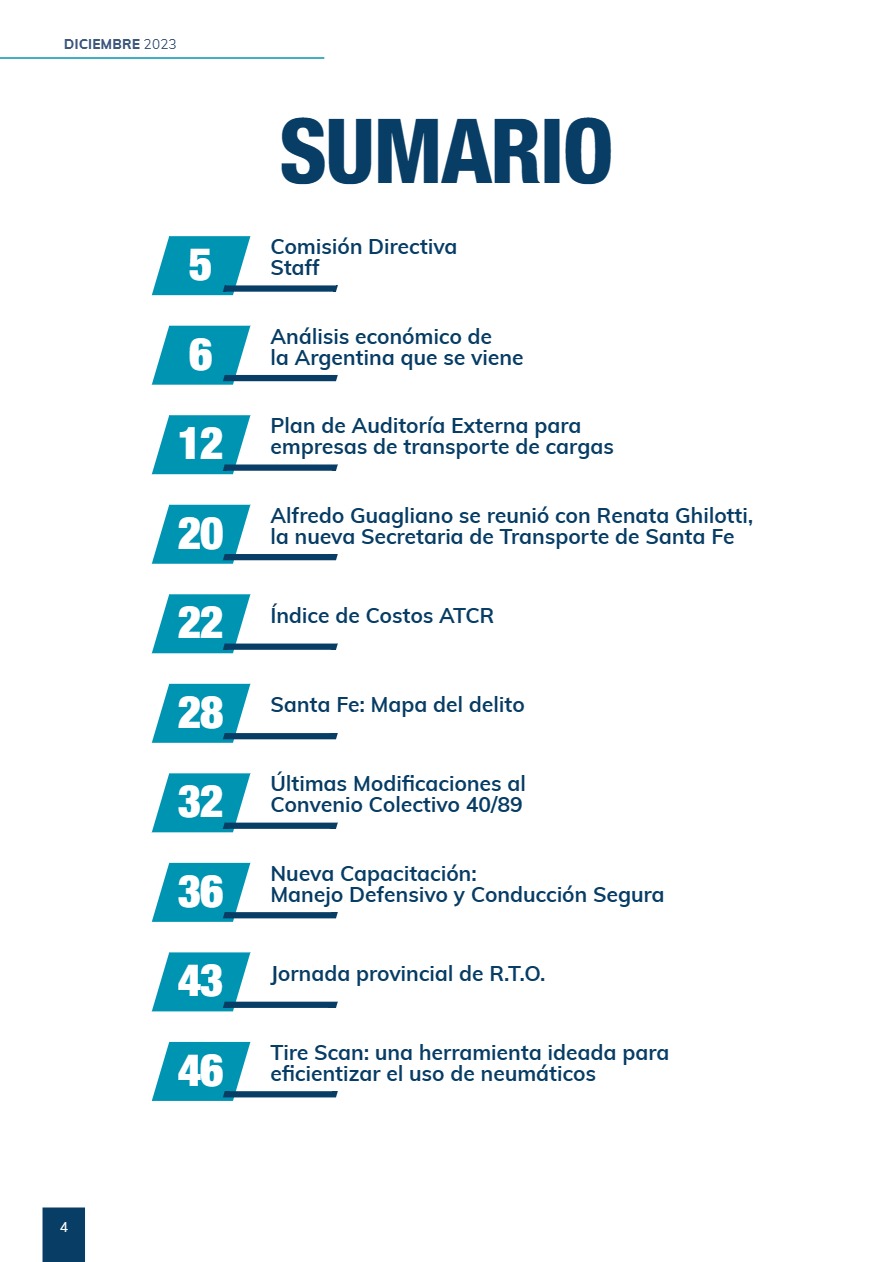 DICIEMBRE 2023

SUMARIO

5 Comisión Directiva
Staff

6 Análisis económico de la Argentina que se viene

12 Plan de Auditoría Externa para empresas de transporte de cargas

20 Alfredo Guagliano se reunió con Renata Ghilotti, la nueva Secretaria de Transporte de Santa Fe

22 Índice de Costos ATCR

28 Santa Fe: Mapa del delito

32 Últimas Modificaciones al Convenio Colectivo 40/89

36 Nueva Capacitación:
Manejo Defensivo y Conducción Segura

43 Jornada provincial de R.T.O.

46 Tire Scan: una herramienta ideada para eficientizar el uso de neumáticos

4